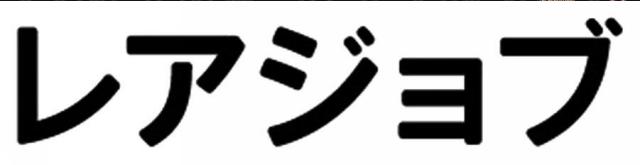 レアジョブ